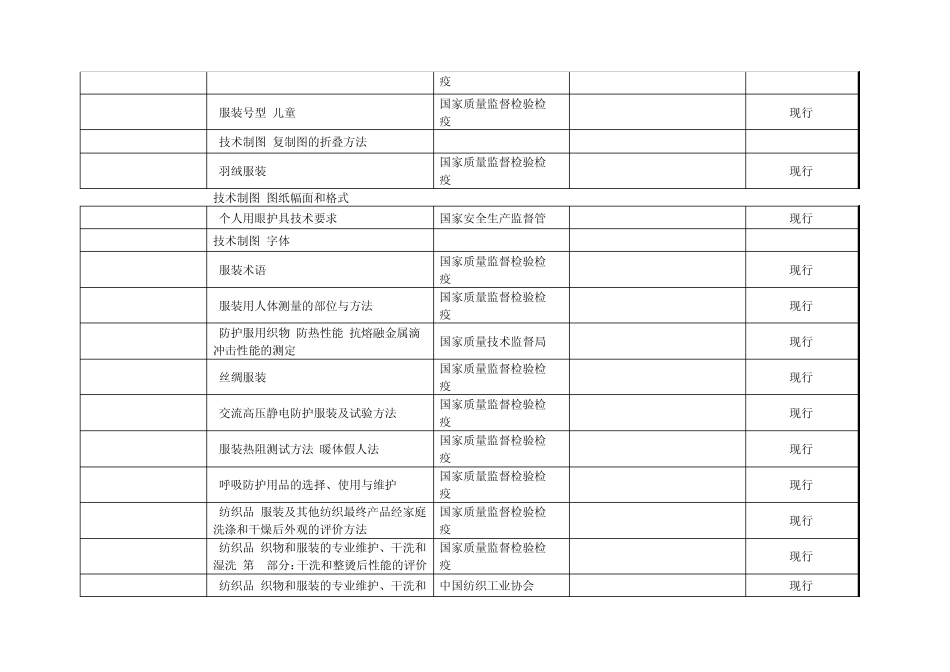 | | | | | |
|---|---|---|---|---|
| | | 疫 | | |
| | 服装号型 儿童 | 国家质量监督检验检疫 | | 现行 |
| | 技术制图 复制图的折叠方法 | | | |
| | 羽绒服装 | 国家质量监督检验检疫 | | 现行 |
| | 技术制图 图纸幅面和格式 | | | |
| | 个人用眼护具技术要求 | 国家安全生产监督管 | | 现行 |
| | 技术制图 字体 | | | |
| | 服装术语 | 国家质量监督检验检疫 | | 现行 |
| | 服装用人体测量的部位与方法 | 国家质量监督检验检疫 | | 现行 |
| | 防护服用织物 防热性能 抗熔融金属滴冲击性能的测定 | 国家质量技术监督局 | | 现行 |
| | 丝绸服装 | 国家质量监督检验检疫 | | 现行 |
| | 交流高压静电防护服装及试验方法 | 国家质量监督检验检疫 | | 现行 |
| | 服装热阻测试方法 暖体假人法 | 国家质量监督检验检疫 | | 现行 |
| | 呼吸防护用品的选择、使用与维护 | 国家质量监督检验检疫 | | 现行 |
| | 纺织品 服装及其他纺织最终产品经家庭洗涤和干燥后外观的评价方法 | 国家质量监督检验检疫 | | 现行 |
| | 纺织品 织物和服装的专业维护、干洗和湿洗 第 部分:干洗和整烫后性能的评价 | 国家质量监督检验检疫 | | 现行 |
| | 纺织品 织物和服装的专业维护、干洗和 | 中国纺织工业协会 | | 现行 |